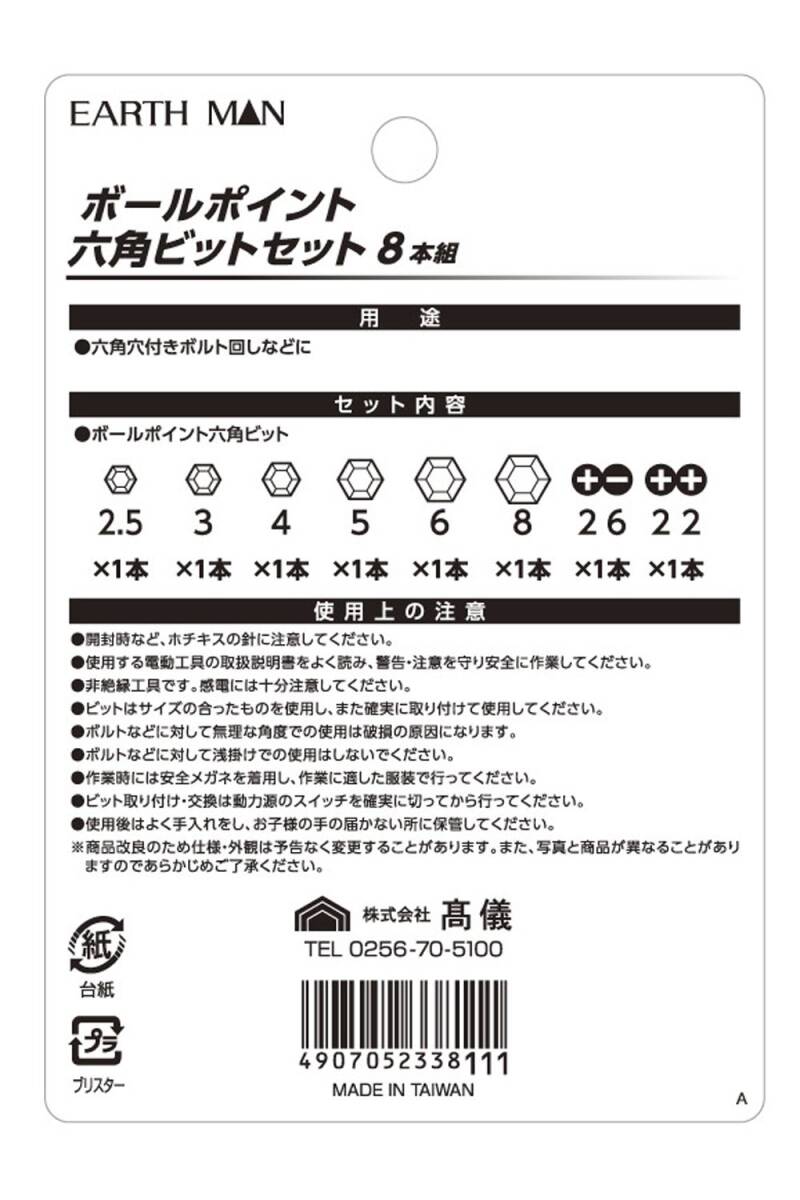 EARTH MAN

ボールポイント
六角ビットセット 8本組

用 途

●六角穴付きボルト回しなどに

セット内容

●ボールポイント六角ビット

| 2.5 | 3 | 4 | 5 | 6 | 8 | 2 6 | 2 2 |
|---|---|---|---|---|---|---|---|
| ×1本 | ×1本 | ×1本 | ×1本 | ×1本 | ×1本 | ×1本 | ×1本 |

使用上の注意

●開封時など、ホチキスの針に注意してください。
●使用する電動工具の取扱説明書をよく読み、警告・注意を守り安全に作業してください。
●非絶縁工具です。感電には十分注意してください。
●ビットはサイズの合ったものを使用し、また確実に取り付けて使用してください。
●ボルトなどに対して無理な角度での使用は破損の原因になります。
●ボルトなどに対して浅掛けでの使用はしないでください。
●作業時には安全メガネを着用し、作業に適した服装で行ってください。
●ビット取り付け・交換は動力源のスイッチを確実に切ってから行ってください。
●使用後はよく手入れをし、お子様の手の届かない所に保管してください。
※商品改良のため仕様・外観は予告なく変更することがあります。また、写真と商品が異なることがありますのであらかじめご了承ください。

紙
台紙

プラ
ブリスター

株式会社 髙儀
TEL 0256-70-5100

4907052338111
MADE IN TAIWAN

A